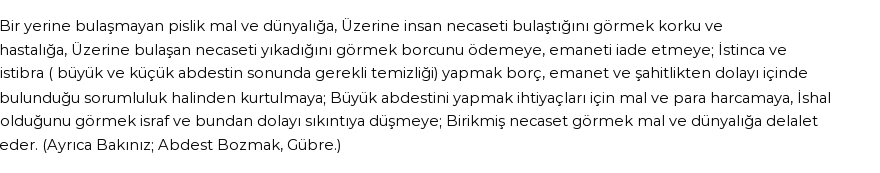 Bir yerine bulaşmayan pislik mal ve dünyalığa, Üzerine insan necaseti bulaştığını görmek korku ve hastalığa, Üzerine bulaşan necaseti yıkadığını görmek borcunu ödemeye, emaneti iade etmeye; İstinca ve istibra ( büyük ve küçük abdestin sonunda gerekli temizliği) yapmak borç, emanet ve şahitlikten dolayı içinde bulunduğu sorumluluk halinden kurtulmaya; Büyük abdestini yapmak ihtiyaçları için mal ve para harcamaya, İshal olduğunu görmek israf ve bundan dolayı sıkıntıya düşmeye; Birikmiş necaset görmek mal ve dünyalığa delalet eder. (Ayrıca Bakınız; Abdest Bozmak, Gübre.)